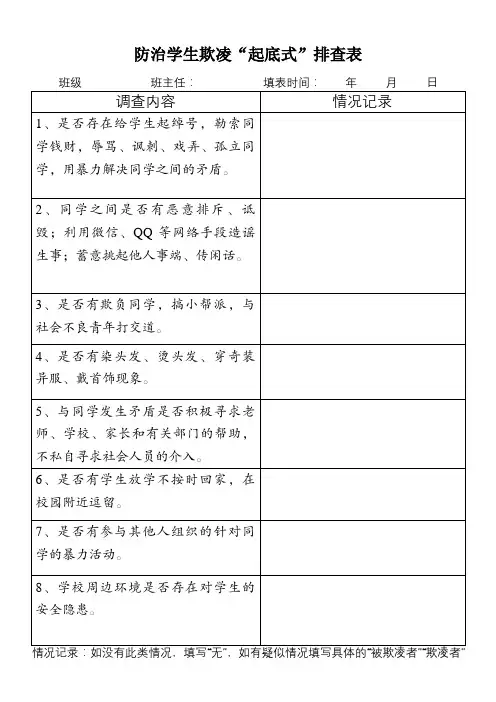 防治学生欺凌“起底式”排查表

班级　　　　班主任：　　　　填表时间：　　年　　月　　日

| 调查内容 | 情况记录 |
|---|---|
| 1、是否存在给学生起绰号，勒索同学钱财，辱骂、讽刺、戏弄、孤立同学，用暴力解决同学之间的矛盾。 | |
| 2、同学之间是否有恶意排斥、诋毁；利用微信、QQ 等网络手段造谣生事；蓄意挑起他人事端、传闲话。 | |
| 3、是否有欺负同学，搞小帮派，与社会不良青年打交道。 | |
| 4、是否有染头发、烫头发、穿奇装异服、戴首饰现象。 | |
| 5、与同学发生矛盾是否积极寻求老师、学校、家长和有关部门的帮助，不私自寻求社会人员的介入。 | |
| 6、是否有学生放学不按时回家，在校园附近逗留。 | |
| 7、是否有参与其他人组织的针对同学的暴力活动。 | |
| 8、学校周边环境是否存在对学生的安全隐患。 | |

情况记录：如没有此类情况，填写“无”，如有疑似情况填写具体的“被欺凌者”“欺凌者”